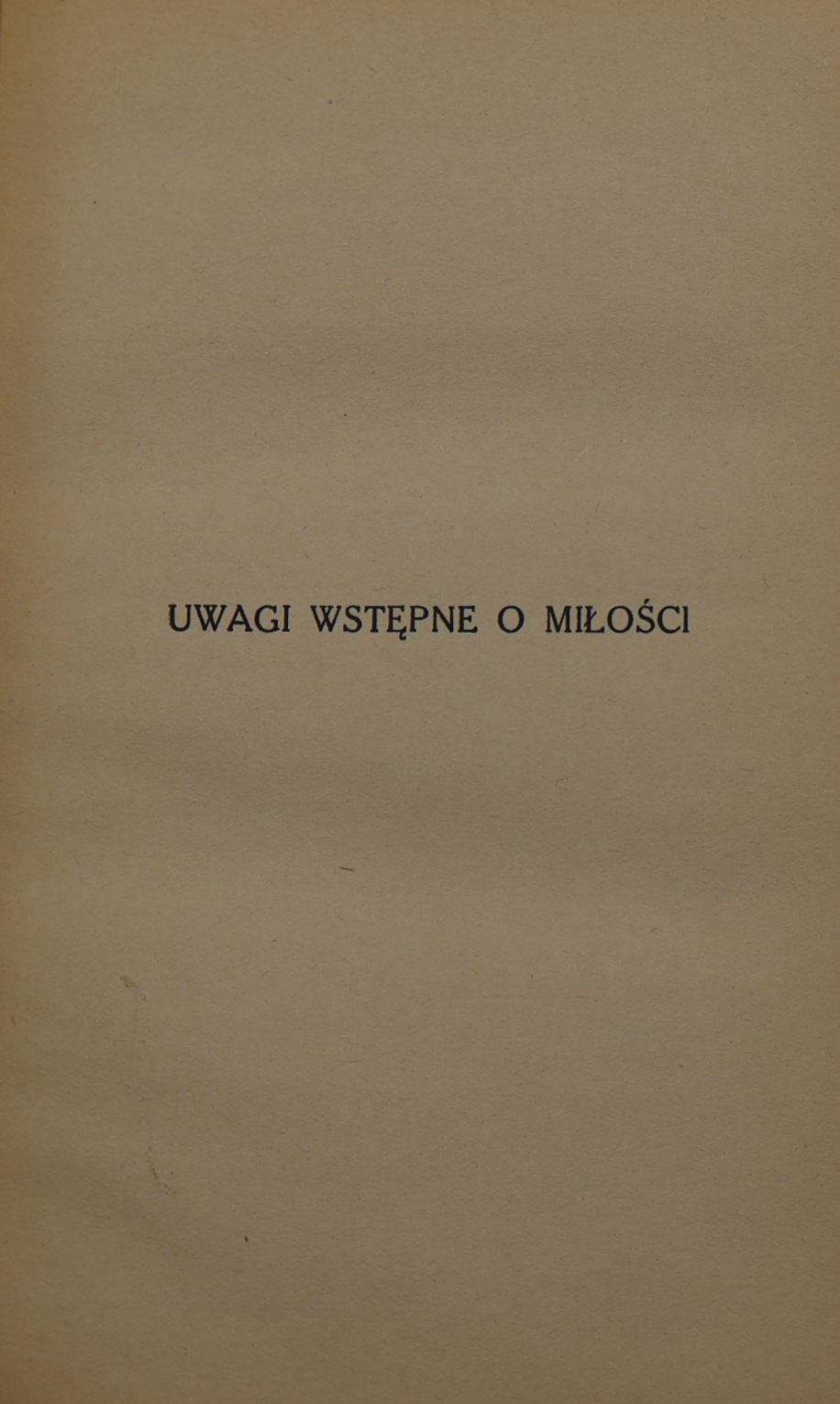 UWAGI WSTĘPNE O MIŁOŚCI